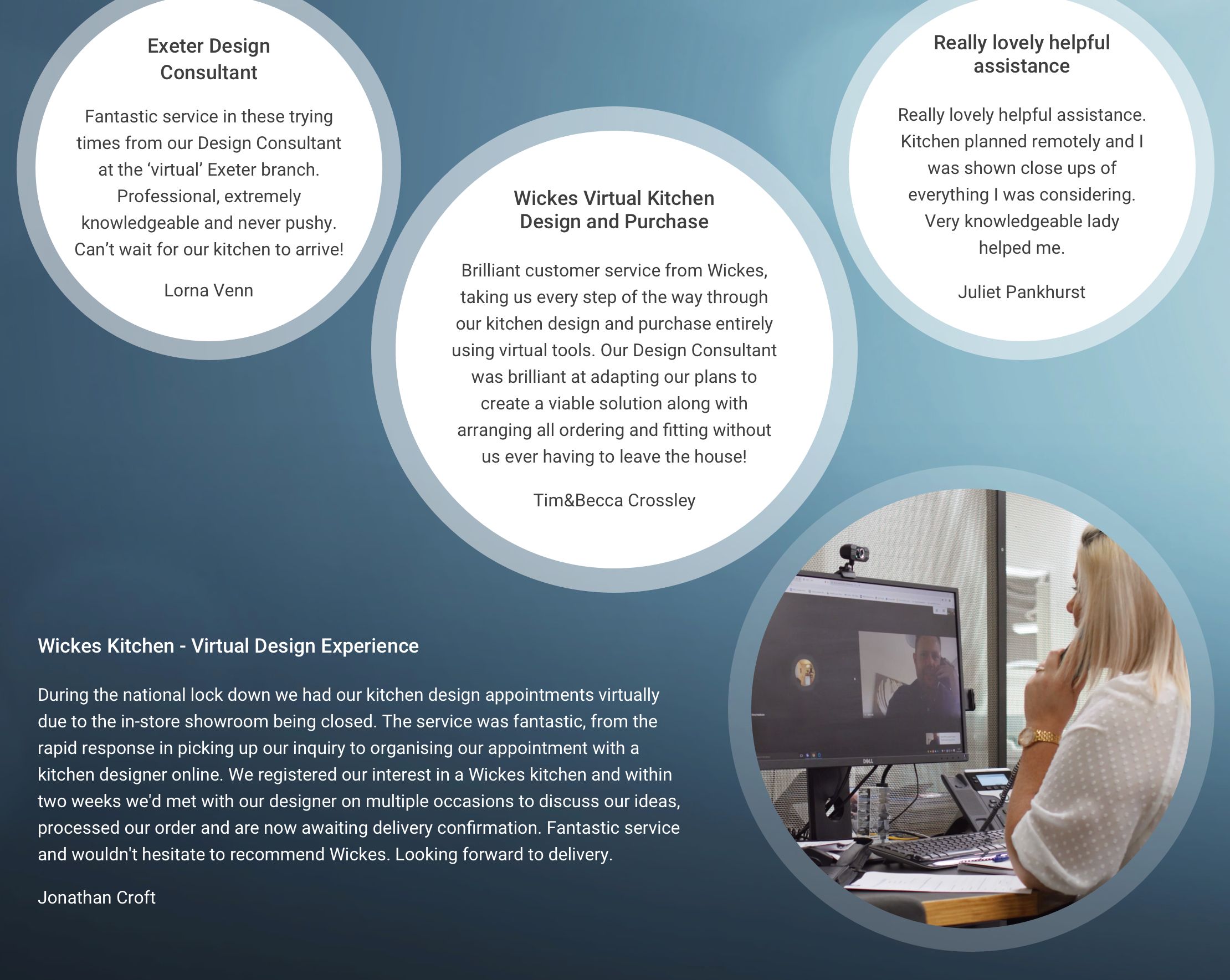 Exeter Design Consultant

Fantastic service in these trying times from our Design Consultant at the ‘virtual’ Exeter branch. Professional, extremely knowledgeable and never pushy. Can’t wait for our kitchen to arrive!

Lorna Venn

Wickes Virtual Kitchen Design and Purchase

Brilliant customer service from Wickes, taking us every step of the way through our kitchen design and purchase entirely using virtual tools. Our Design Consultant was brilliant at adapting our plans to create a viable solution along with arranging all ordering and fitting without us ever having to leave the house!

Tim&Becca Crossley

Really lovely helpful assistance

Really lovely helpful assistance. Kitchen planned remotely and I was shown close ups of everything I was considering. Very knowledgeable lady helped me.

Juliet Pankhurst

Wickes Kitchen - Virtual Design Experience

During the national lock down we had our kitchen design appointments virtually due to the in-store showroom being closed. The service was fantastic, from the rapid response in picking up our inquiry to organising our appointment with a kitchen designer online. We registered our interest in a Wickes kitchen and within two weeks we'd met with our designer on multiple occasions to discuss our ideas, processed our order and are now awaiting delivery confirmation. Fantastic service and wouldn't hesitate to recommend Wickes. Looking forward to delivery.

Jonathan Croft

DELL